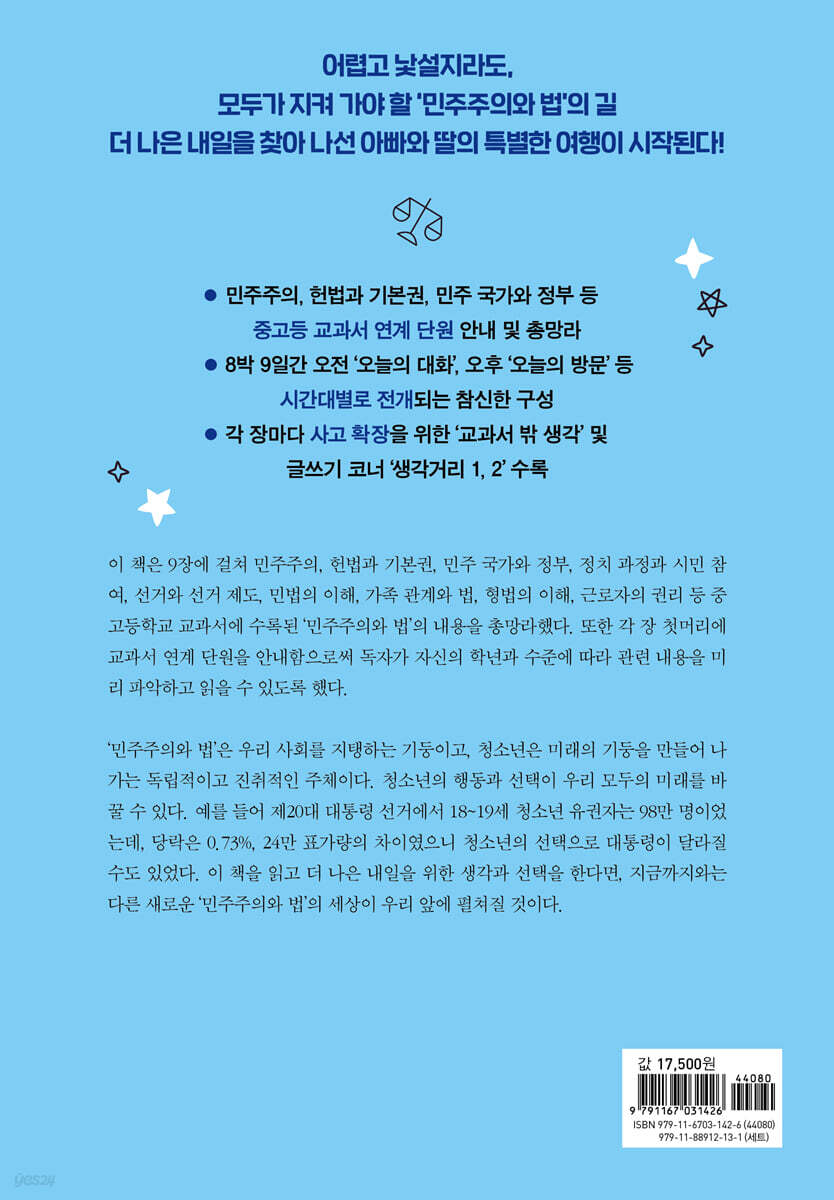 어렵고 낯설지라도,
모두가 지켜 가야 할 '민주주의와 법'의 길
더 나은 내일을 찾아 나선 아빠와 딸의 특별한 여행이 시작된다!

● 민주주의, 헌법과 기본권, 민주 국가와 정부 등 중고등 교과서 연계 단원 안내 및 총망라
● 8박 9일간 오전 '오늘의 대화', 오후 '오늘의 방문' 등 시간대별로 전개되는 참신한 구성
● 각 장마다 사고 확장을 위한 '교과서 밖 생각' 및 글쓰기 코너 '생각거리 1, 2' 수록

이 책은 9장에 걸쳐 민주주의, 헌법과 기본권, 민주 국가와 정부, 정치 과정과 시민 참여, 선거와 선거 제도, 민법의 이해, 가족 관계와 법, 형법의 이해, 근로자의 권리 등 중고등학교 교과서에 수록된 '민주주의와 법'의 내용을 총망라했다. 또한 각 장 첫머리에 교과서 연계 단원을 안내함으로써 독자가 자신의 학년과 수준에 따라 관련 내용을 미리 파악하고 읽을 수 있도록 했다.

'민주주의와 법'은 우리 사회를 지탱하는 기둥이고, 청소년은 미래의 기둥을 만들어 나가는 독립적이고 진취적인 주체이다. 청소년의 행동과 선택이 우리 모두의 미래를 바꿀 수 있다. 예를 들어 제20대 대통령 선거에서 18~19세 청소년 유권자는 98만 명이었는데, 당락은 0.73%, 24만 표가량의 차이였으니 청소년의 선택으로 대통령이 달라질 수도 있었다. 이 책을 읽고 더 나은 내일을 위한 생각과 선택을 한다면, 지금까지와는 다른 새로운 '민주주의와 법'의 세상이 우리 앞에 펼쳐질 것이다.

값 17,500원
44080
9 791167 031426
ISBN 979-11-6703-142-6 (44080)
979-11-88912-13-1 (세트)

yes24